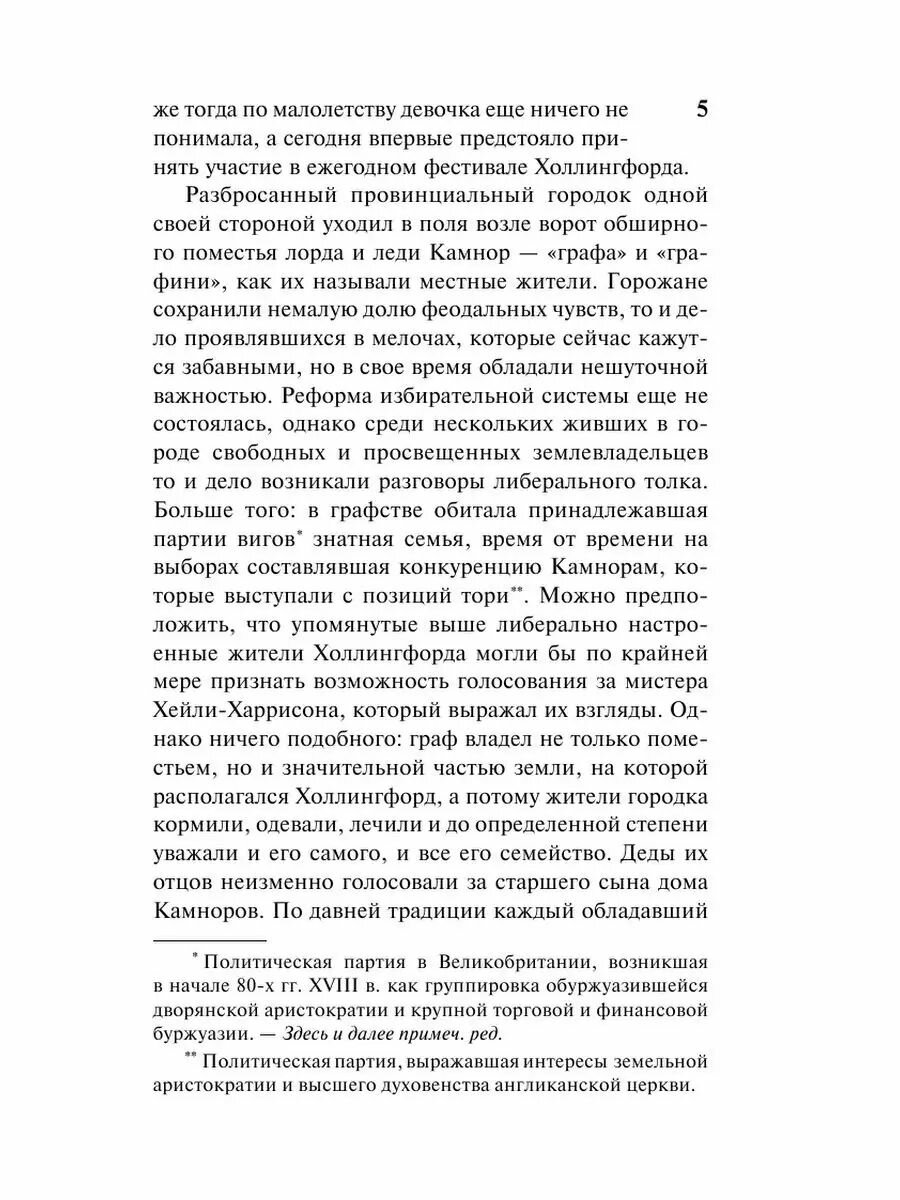 же тогда по малолетству девочка еще ничего не понимала, а сегодня впервые предстояло принять участие в ежегодном фестивале Холлингфорда.

5

Разбросанный провинциальный городок одной своей стороной уходил в поля возле ворот обширного поместья лорда и леди Камнор — «графа» и «графини», как их называли местные жители. Горожане сохранили немалую долю феодальных чувств, то и дело проявлявшихся в мелочах, которые сейчас кажутся забавными, но в свое время обладали нешуточной важностью. Реформа избирательной системы еще не состоялась, однако среди нескольких живших в городе свободных и просвещенных землевладельцев то и дело возникали разговоры либерального толка. Больше того: в графстве обитала принадлежавшая партии вигов* знатная семья, время от времени на выборах составлявшая конкуренцию Камнорам, которые выступали с позиций тори**. Можно предположить, что упомянутые выше либерально настроенные жители Холлингфорда могли бы по крайней мере признать возможность голосования за мистера Хейли-Харрисона, который выражал их взгляды. Однако ничего подобного: граф владел не только поместьем, но и значительной частью земли, на которой располагался Холлингфорд, а потому жители городка кормили, одевали, лечили и до определенной степени уважали и его самого, и все его семейство. Деды их отцов неизменно голосовали за старшего сына дома Камноров. По давней традиции каждый обладавший

* Политическая партия в Великобритании, возникшая в начале 80-х гг. XVIII в. как группировка обуржуазившейся дворянской аристократии и крупной торговой и финансовой буржуазии. — Здесь и далее примеч. ред.

** Политическая партия, выражавшая интересы земельной аристократии и высшего духовенства англиканской церкви.